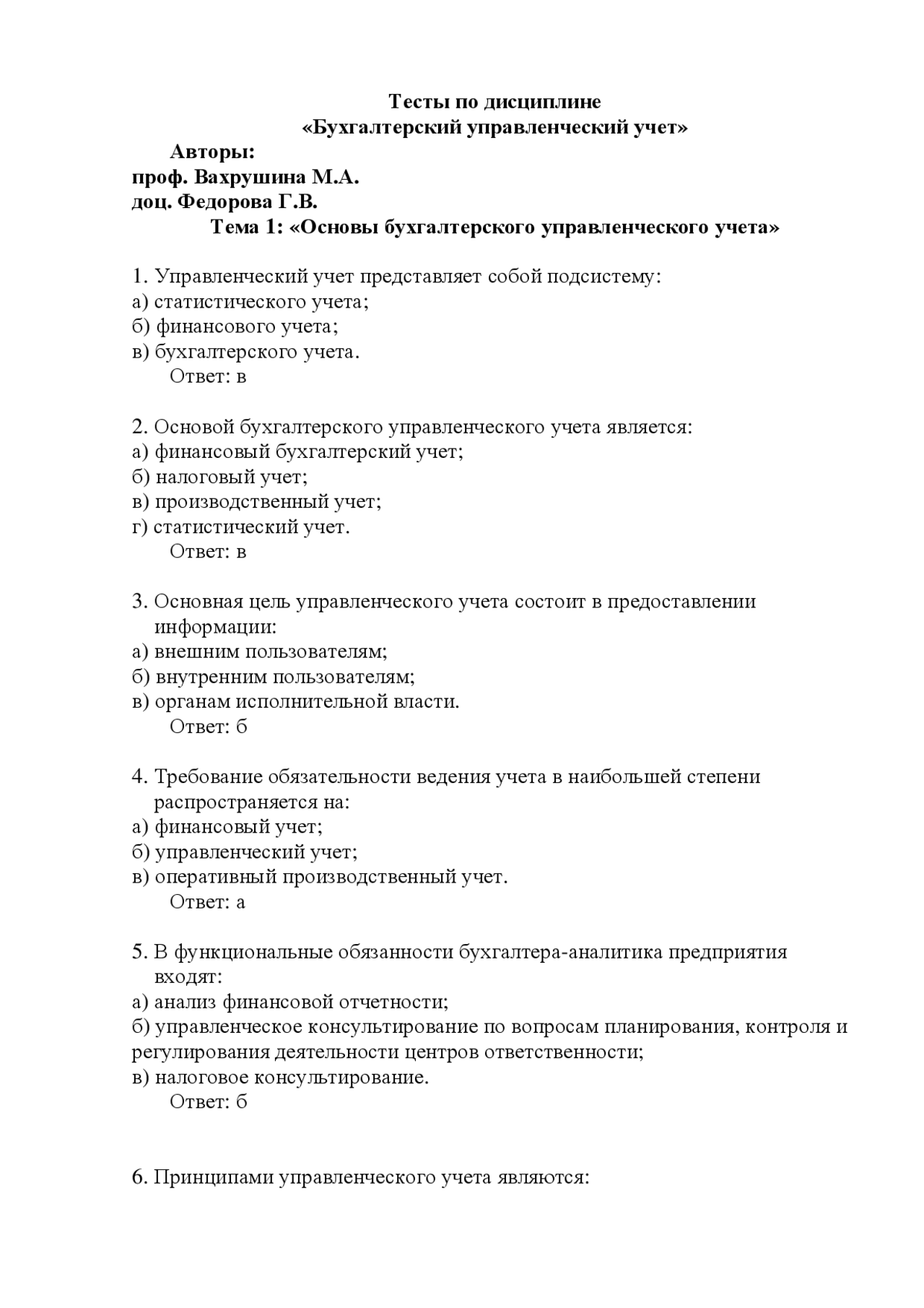 Тесты по дисциплине
«Бухгалтерский управленческий учет»

Авторы:
проф. Вахрушина М.А.
доц. Федорова Г.В.

Тема 1: «Основы бухгалтерского управленческого учета»

1. Управленческий учет представляет собой подсистему:
а) статистического учета;
б) финансового учета;
в) бухгалтерского учета.
Ответ: в

2. Основой бухгалтерского управленческого учета является:
а) финансовый бухгалтерский учет;
б) налоговый учет;
в) производственный учет;
г) статистический учет.
Ответ: в

3. Основная цель управленческого учета состоит в предоставлении информации:
а) внешним пользователям;
б) внутренним пользователям;
в) органам исполнительной власти.
Ответ: б

4. Требование обязательности ведения учета в наибольшей степени распространяется на:
а) финансовый учет;
б) управленческий учет;
в) оперативный производственный учет.
Ответ: а

5. В функциональные обязанности бухгалтера-аналитика предприятия входят:
а) анализ финансовой отчетности;
б) управленческое консультирование по вопросам планирования, контроля и регулирования деятельности центров ответственности;
в) налоговое консультирование.
Ответ: б

6. Принципами управленческого учета являются: